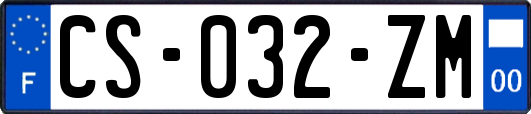 F
CS-032-ZM
00